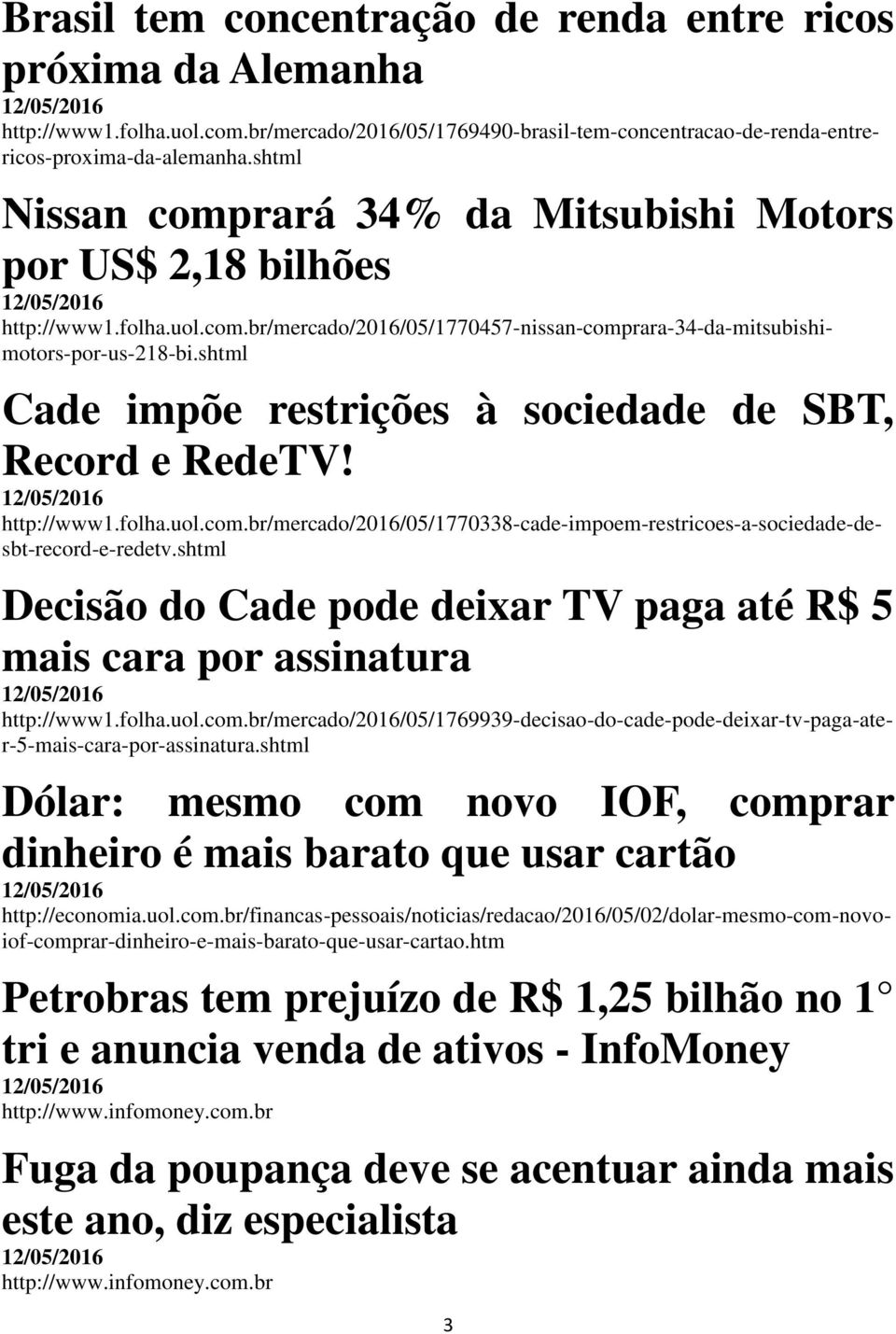 Brasil tem concentração de renda entre ricos próxima da Alemanha
12/05/2016
http://www1.folha.uol.com.br/mercado/2016/05/1769490-brasil-tem-concentracao-de-renda-entre-ricos-proxima-da-alemanha.shtml

Nissan comprará 34% da Mitsubishi Motors por US$ 2,18 bilhões
12/05/2016
http://www1.folha.uol.com.br/mercado/2016/05/1770457-nissan-comprara-34-da-mitsubishi-motors-por-us-218-bi.shtml

Cade impõe restrições à sociedade de SBT, Record e RedeTV!
12/05/2016
http://www1.folha.uol.com.br/mercado/2016/05/1770338-cade-impoem-restricoes-a-sociedade-de-sbt-record-e-redetv.shtml

Decisão do Cade pode deixar TV paga até R$ 5 mais cara por assinatura
12/05/2016
http://www1.folha.uol.com.br/mercado/2016/05/1769939-decisao-do-cade-pode-deixar-tv-paga-ate-r-5-mais-cara-por-assinatura.shtml

Dólar: mesmo com novo IOF, comprar dinheiro é mais barato que usar cartão
12/05/2016
http://economia.uol.com.br/financas-pessoais/noticias/redacao/2016/05/02/dolar-mesmo-com-novo-iof-comprar-dinheiro-e-mais-barato-que-usar-cartao.htm

Petrobras tem prejuízo de R$ 1,25 bilhão no 1° tri e anuncia venda de ativos - InfoMoney
12/05/2016
http://www.infomoney.com.br

Fuga da poupança deve se acentuar ainda mais este ano, diz especialista
12/05/2016
http://www.infomoney.com.br

3